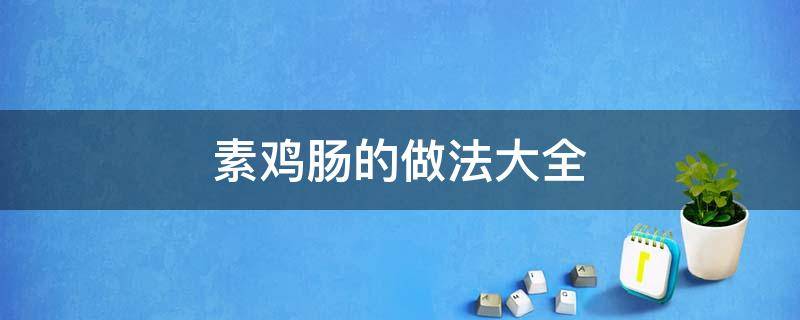 素鸡肠的做法大全